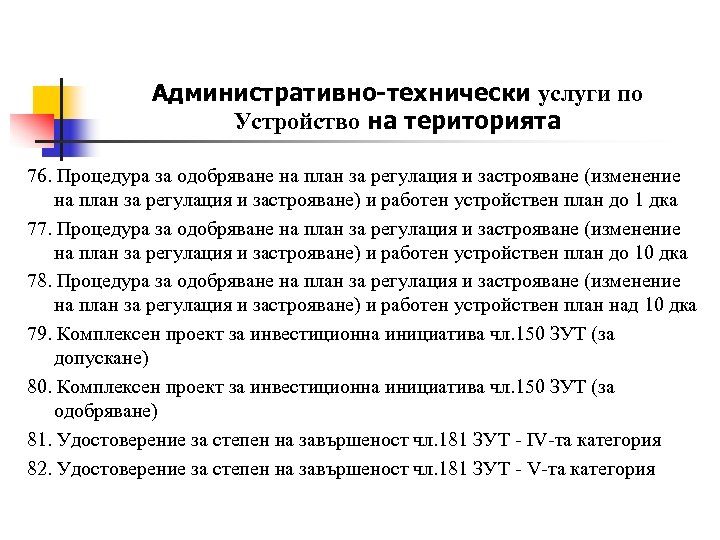 Административно-технически услуги по Устройство на територията

76. Процедура за одобряване на план за регулация и застрояване (изменение на план за регулация и застрояване) и работен устройствен план до 1 дка

77. Процедура за одобряване на план за регулация и застрояване (изменение на план за регулация и застрояване) и работен устройствен план до 10 дка

78. Процедура за одобряване на план за регулация и застрояване (изменение на план за регулация и застрояване) и работен устройствен план над 10 дка

79. Комплексен проект за инвестиционна инициатива чл.150 ЗУТ (за допускане)

80. Комплексен проект за инвестиционна инициатива чл.150 ЗУТ (за одобряване)

81. Удостоверение за степен на завършеност чл.181 ЗУТ - IV-та категория

82. Удостоверение за степен на завършеност чл.181 ЗУТ - V-та категория